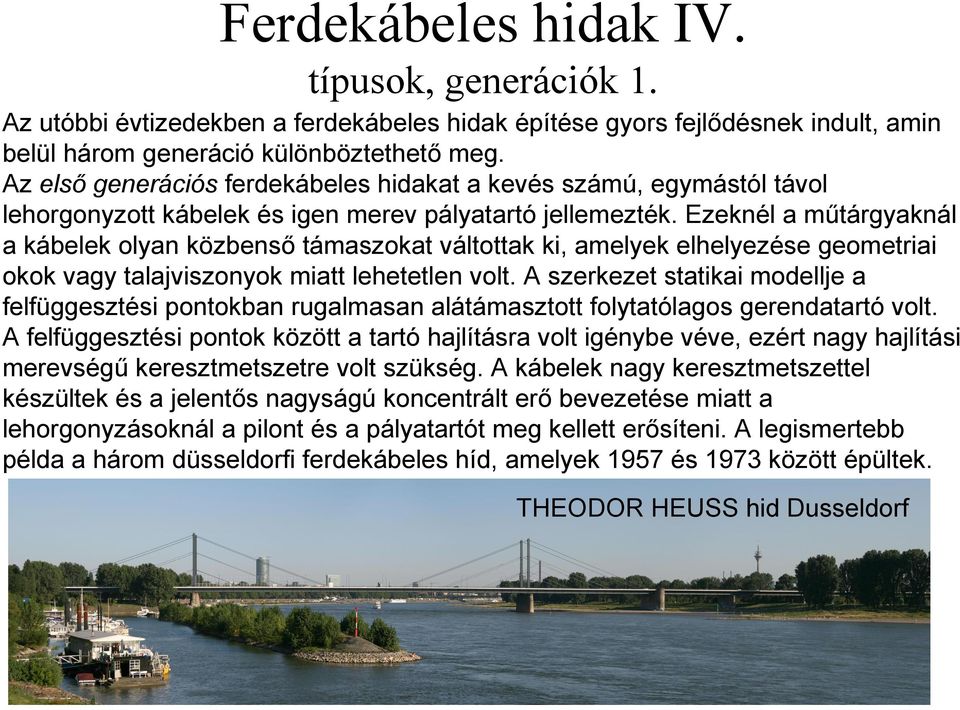 Ferdekábeles hidak IV.
típusok, generációk 1.

Az utóbbi évtizedekben a ferdekábeles hidak építése gyors fejlődésnek indult, amin belül három generáció különböztethető meg.
Az első generációs ferdekábeles hidakat a kevés számú, egymástól távol lehorgonyzott kábelek és igen merev pályatartó jellemezték. Ezeknél a műtárgyaknál a kábelek olyan közbenső támaszokat váltottak ki, amelyek elhelyezése geometriai okok vagy talajviszonyok miatt lehetetlen volt. A szerkezet statikai modellje a felfüggesztési pontokban rugalmasan alátámasztott folytatólagos gerendatartó volt. A felfüggesztési pontok között a tartó hajlításra volt igénybe véve, ezért nagy hajlítási merevségű keresztmetszetre volt szükség. A kábelek nagy keresztmetszettel készültek és a jelentős nagyságú koncentrált erő bevezetése miatt a lehorgonyzásoknál a pilont és a pályatartót meg kellett erősíteni. A legismertebb példa a három düsseldorfi ferdekábeles híd, amelyek 1957 és 1973 között épültek.

THEODOR HEUSS hid Dusseldorf